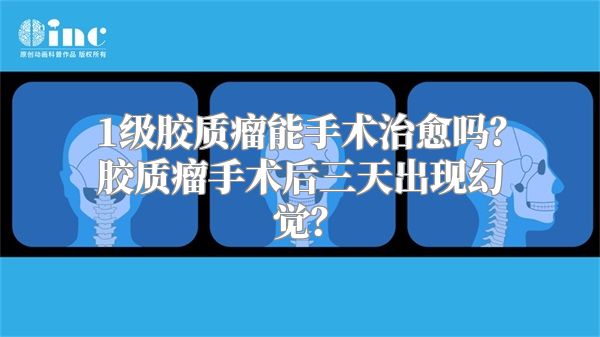 inc
原创动画科普作品 版权所有

1级胶质瘤能手术治愈吗？胶质瘤手术后三天出现幻觉？